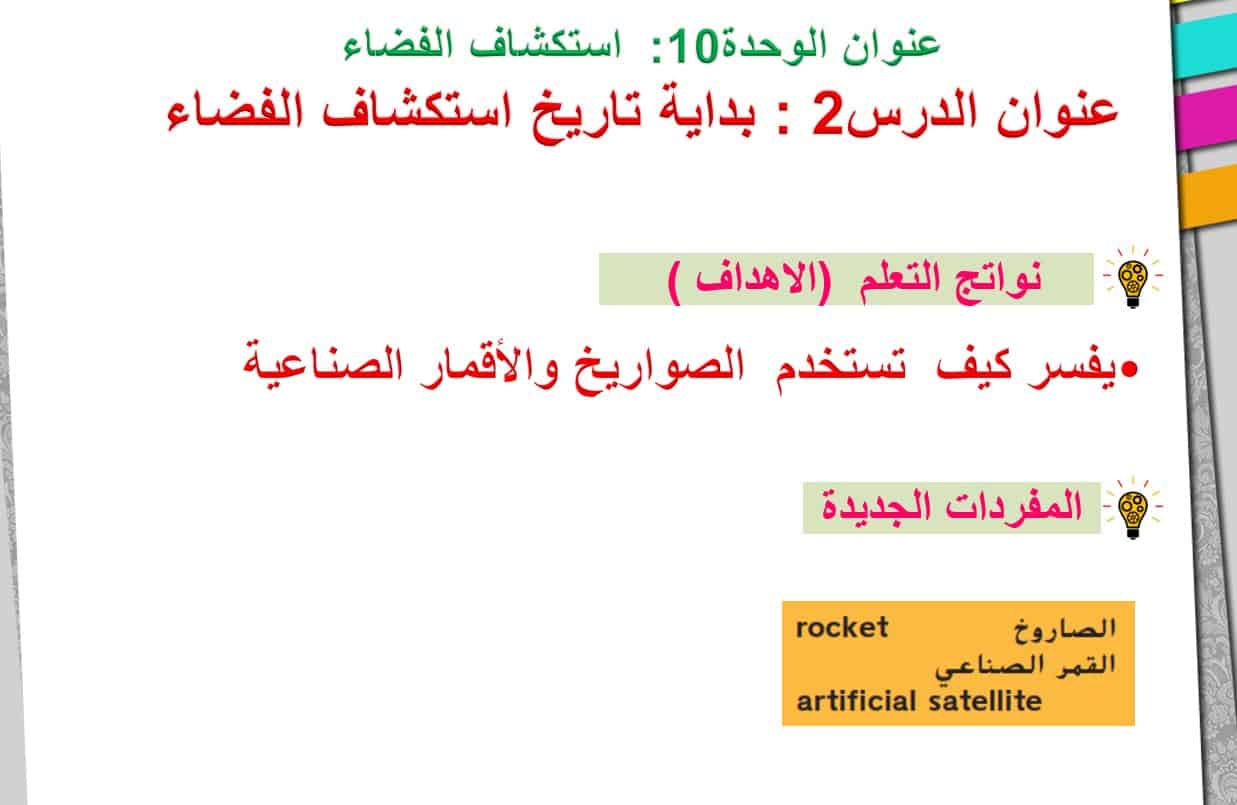 عنوان الوحدة10: استكشاف الفضاء

عنوان الدرس2 : بداية تاريخ استكشاف الفضاء

نواتج التعلم (الاهداف )

•يفسر كيف تستخدم الصواريخ والأقمار الصناعية

المفردات الجديدة

الصاروخ rocket
القمر الصناعي
artificial satellite